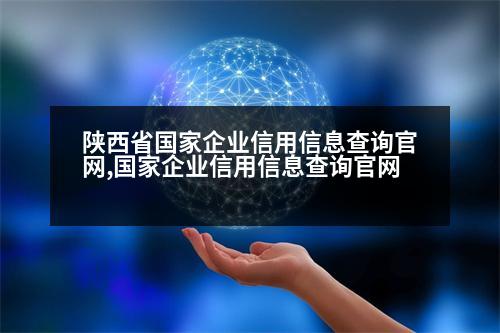 陕西省国家企业信用信息查询官网,国家企业信用信息查询官网